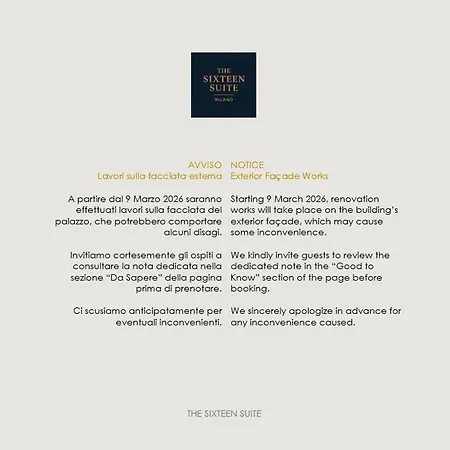 THE SIXTEEN SUITE
MILANO

AVVISO
Lavori sulla facciata esterna

A partire dal 9 Marzo 2026 saranno effettuati lavori sulla facciata del palazzo, che potrebbero comportare alcuni disagi.

Invitiamo cortesemente gli ospiti a consultare la nota dedicata nella sezione “Da Sapere” della pagina prima di prenotare.

Ci scusiamo anticipatamente per eventuali inconvenienti.

NOTICE
Exterior Façade Works

Starting 9 March 2026, renovation works will take place on the building’s exterior façade, which may cause some inconvenience.

We kindly invite guests to review the dedicated note in the “Good to Know” section of the page before booking.

We sincerely apologize in advance for any inconvenience caused.

THE SIXTEEN SUITE